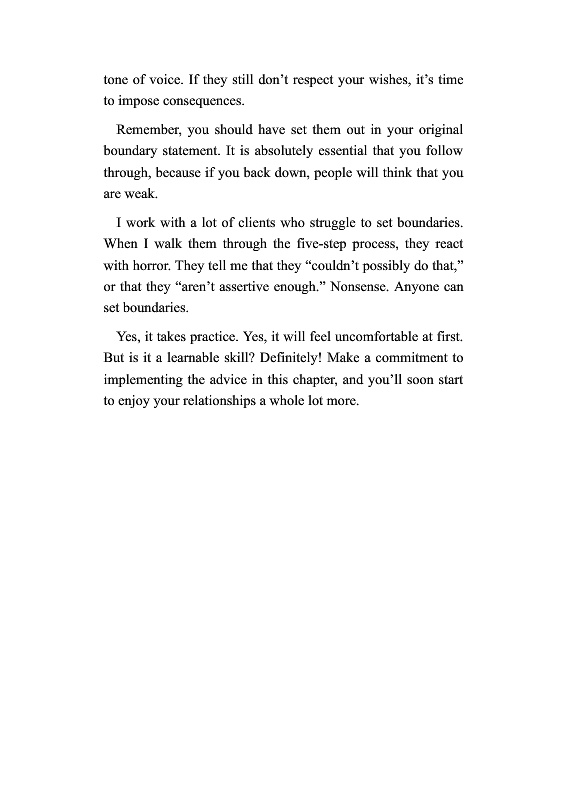 tone of voice. If they still don't respect your wishes, it's time to impose consequences.

Remember, you should have set them out in your original boundary statement. It is absolutely essential that you follow through, because if you back down, people will think that you are weak.

I work with a lot of clients who struggle to set boundaries. When I walk them through the five-step process, they react with horror. They tell me that they "couldn't possibly do that," or that they "aren't assertive enough." Nonsense. Anyone can set boundaries.

Yes, it takes practice. Yes, it will feel uncomfortable at first. But is it a learnable skill? Definitely! Make a commitment to implementing the advice in this chapter, and you'll soon start to enjoy your relationships a whole lot more.